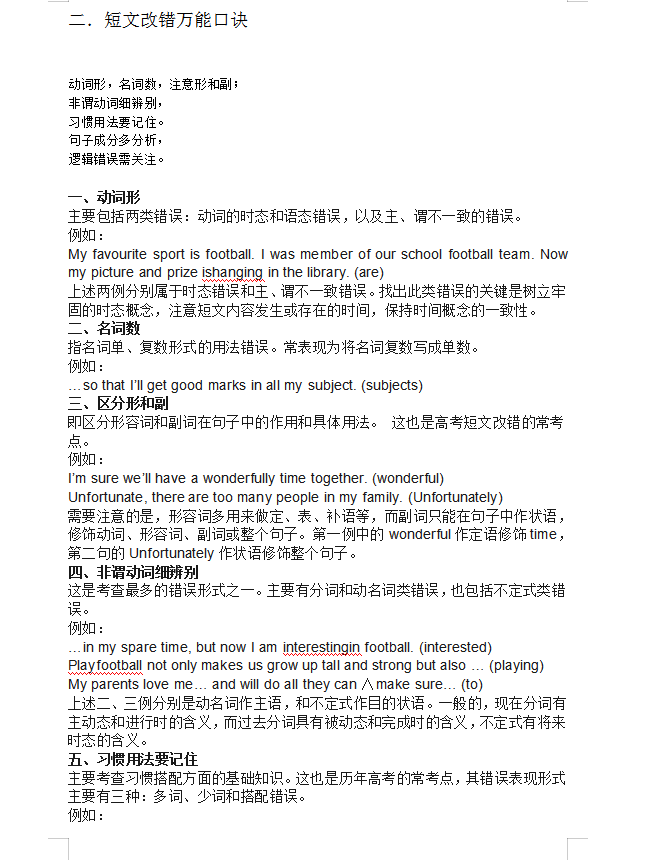 二．短文改错万能口诀

动词形，名词数，注意形和副；
非谓动词细辨别，
习惯用法要记住。
句子成分多分析，
逻辑错误需关注。

一、动词形
主要包括两类错误：动词的时态和语态错误，以及主、谓不一致的错误。
例如：
My favourite sport is football. I was member of our school football team. Now my picture and prize ishanging in the library. (are)
上述两例分别属于时态错误和主、谓不一致错误。找出此类错误的关键是树立牢固的时态概念，注意短文内容发生或存在的时间，保持时间概念的一致性。
二、名词数
指名词单、复数形式的用法错误。常表现为将名词复数写成单数。
例如：
…so that I'll get good marks in all my subject. (subjects)
三、区分形和副
即区分形容词和副词在句子中的作用和具体用法。 这也是高考短文改错的常考点。
例如：
I'm sure we'll have a wonderfully time together. (wonderful)
Unfortunate, there are too many people in my family. (Unfortunately)
需要注意的是，形容词多用来做定、表、补语等，而副词只能在句子中作状语，修饰动词、形容词、副词或整个句子。第一例中的 wonderful 作定语修饰 time，第二句的 Unfortunately 作状语修饰整个句子。
四、非谓动词细辨别
这是考查最多的错误形式之一。主要有分词和动名词类错误，也包括不定式类错误。
例如：
…in my spare time, but now I am interestingin football. (interested)
Playfootball not only makes us grow up tall and strong but also … (playing)
My parents love me… and will do all they can ∧make sure… (to)
上述二、三例分别是动名词作主语，和不定式作目的状语。一般的，现在分词有主动态和进行时的含义，而过去分词具有被动态和完成时的含义，不定式有将来时态的含义。
五、习惯用法要记住
主要考查习惯搭配方面的基础知识。这也是历年高考的常考点，其错误表现形式主要有三种：多词、少词和搭配错误。
例如：